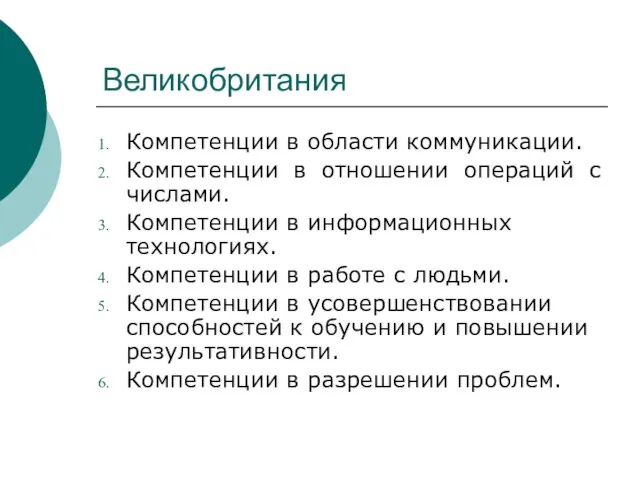 Великобритания

1. Компетенции в области коммуникации.
2. Компетенции в отношении операций с числами.
3. Компетенции в информационных технологиях.
4. Компетенции в работе с людьми.
5. Компетенции в усовершенствовании способностей к обучению и повышении результативности.
6. Компетенции в разрешении проблем.